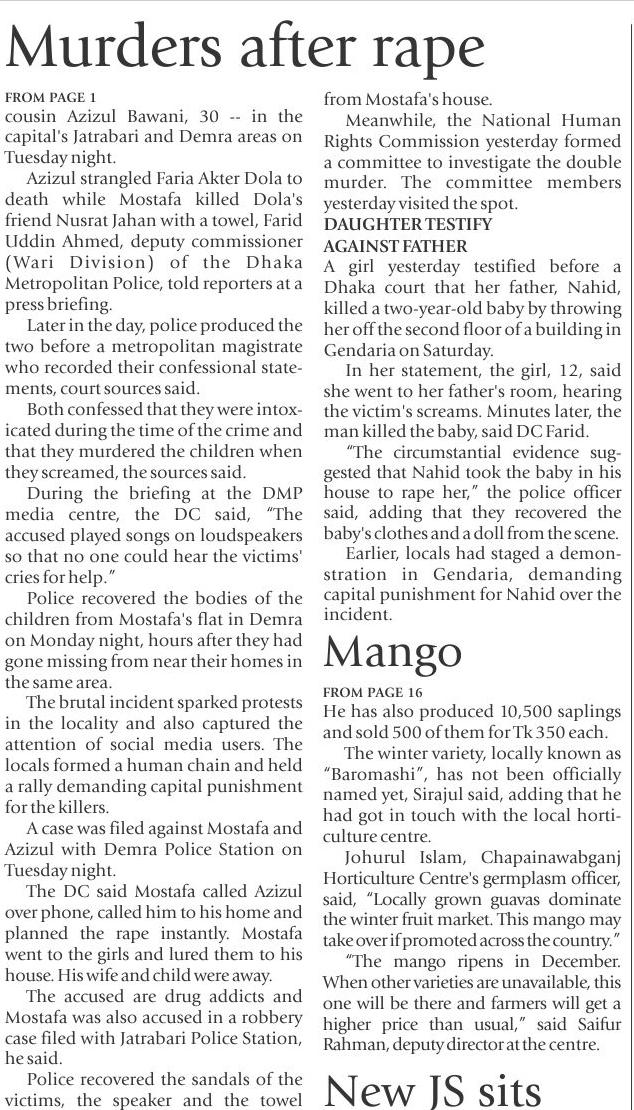 Murders after rape

FROM PAGE 1
cousin Azizul Bawani, 30 -- in the capital's Jatrabari and Demra areas on Tuesday night.

Azizul strangled Faria Akter Dola to death while Mostafa killed Dola's friend Nusrat Jahan with a towel, Farid Uddin Ahmed, deputy commissioner (Wari Division) of the Dhaka Metropolitan Police, told reporters at a press briefing.

Later in the day, police produced the two before a metropolitan magistrate who recorded their confessional statements, court sources said.

Both confessed that they were intoxicated during the time of the crime and that they murdered the children when they screamed, the sources said.

During the briefing at the DMP media centre, the DC said, "The accused played songs on loudspeakers so that no one could hear the victims' cries for help."

Police recovered the bodies of the children from Mostafa's flat in Demra on Monday night, hours after they had gone missing from near their homes in the same area.

The brutal incident sparked protests in the locality and also captured the attention of social media users. The locals formed a human chain and held a rally demanding capital punishment for the killers.

A case was filed against Mostafa and Azizul with Demra Police Station on Tuesday night.

The DC said Mostafa called Azizul over phone, called him to his home and planned the rape instantly. Mostafa went to the girls and lured them to his house. His wife and child were away.

The accused are drug addicts and Mostafa was also accused in a robbery case filed with Jatrabari Police Station, he said.

Police recovered the sandals of the victims, the speaker and the towel from Mostafa's house.

Meanwhile, the National Human Rights Commission yesterday formed a committee to investigate the double murder. The committee members yesterday visited the spot.

DAUGHTER TESTIFY AGAINST FATHER
A girl yesterday testified before a Dhaka court that her father, Nahid, killed a two-year-old baby by throwing her off the second floor of a building in Gendaria on Saturday.

In her statement, the girl, 12, said she went to her father's room, hearing the victim's screams. Minutes later, the man killed the baby, said DC Farid.

"The circumstantial evidence suggested that Nahid took the baby in his house to rape her," the police officer said, adding that they recovered the baby's clothes and a doll from the scene.

Earlier, locals had staged a demonstration in Gendaria, demanding capital punishment for Nahid over the incident.

Mango

FROM PAGE 16
He has also produced 10,500 saplings and sold 500 of them for Tk 350 each.

The winter variety, locally known as "Baromashi", has not been officially named yet, Sirajul said, adding that he had got in touch with the local horticulture centre.

Johurul Islam, Chapainawabganj Horticulture Centre's germplasm officer, said, "Locally grown guavas dominate the winter fruit market. This mango may take over if promoted across the country."

"The mango ripens in December. When other varieties are unavailable, this one will be there and farmers will get a higher price than usual," said Saifur Rahman, deputy director at the centre.

New JS sits